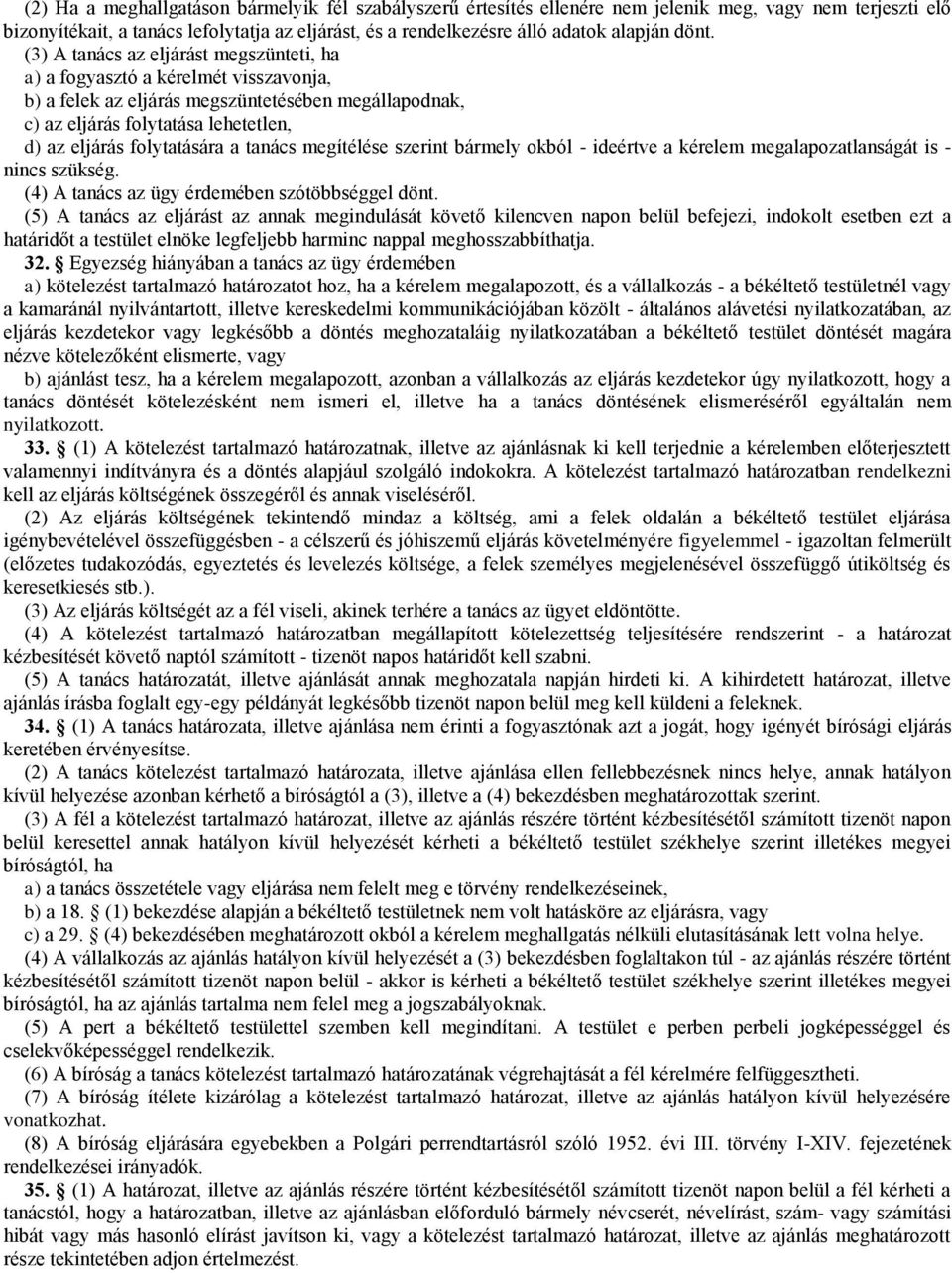 (2) Ha a meghallgatáson bármelyik fél szabályszerű értesítés ellenére nem jelenik meg, vagy nem terjeszti elő bizonyítékait, a tanács lefolytatja az eljárást, és a rendelkezésre álló adatok alapján dönt.

(3) A tanács az eljárást megszünteti, ha

a) a fogyasztó a kérelmét visszavonja,

b) a felek az eljárás megszüntetésében megállapodnak,

c) az eljárás folytatása lehetetlen,

d) az eljárás folytatására a tanács megítélése szerint bármely okból - ideértve a kérelem megalapozatlanságát is - nincs szükség.

(4) A tanács az ügy érdemében szótöbbséggel dönt.

(5) A tanács az eljárást az annak megindulását követő kilencven napon belül befejezi, indokolt esetben ezt a határidőt a testület elnöke legfeljebb harminc nappal meghosszabbíthatja.

32. § Egyezség hiányában a tanács az ügy érdemében

a) kötelezést tartalmazó határozatot hoz, ha a kérelem megalapozott, és a vállalkozás - a békéltető testületnél vagy a kamaránál nyilvántartott, illetve kereskedelmi kommunikációjában közölt - általános alávetési nyilatkozatában, az eljárás kezdetekor vagy legkésőbb a döntés meghozataláig nyilatkozatában a békéltető testület döntését magára nézve kötelezőként elismerte, vagy

b) ajánlást tesz, ha a kérelem megalapozott, azonban a vállalkozás az eljárás kezdetekor úgy nyilatkozott, hogy a tanács döntését kötelezésként nem ismeri el, illetve ha a tanács döntésének elismeréséről egyáltalán nem nyilatkozott.

33. § (1) A kötelezést tartalmazó határozatnak, illetve az ajánlásnak ki kell terjednie a kérelemben előterjesztett valamennyi indítványra és a döntés alapjául szolgáló indokokra. A kötelezést tartalmazó határozatban rendelkezni kell az eljárás költségének összegéről és annak viseléséről.

(2) Az eljárás költségének tekintendő mindaz a költség, ami a felek oldalán a békéltető testület eljárása igénybevételével összefüggésben - a célszerű és jóhiszemű eljárás követelményére figyelemmel - igazoltan felmerült (előzetes tudakozódás, egyeztetés és levelezés költsége, a felek személyes megjelenésével összefüggő útiköltség és keresetkiesés stb.).

(3) Az eljárás költségét az a fél viseli, akinek terhére a tanács az ügyet eldöntötte.

(4) A kötelezést tartalmazó határozatban megállapított kötelezettség teljesítésére rendszerint - a határozat kézbesítését követő naptól számított - tizenöt napos határidőt kell szabni.

(5) A tanács határozatát, illetve ajánlását annak meghozatala napján hirdeti ki. A kihirdetett határozat, illetve ajánlás írásba foglalt egy-egy példányát legkésőbb tizenöt napon belül meg kell küldeni a feleknek.

34. § (1) A tanács határozata, illetve ajánlása nem érinti a fogyasztónak azt a jogát, hogy igényét bírósági eljárás keretében érvényesítse.

(2) A tanács kötelezést tartalmazó határozata, illetve ajánlása ellen fellebbezésnek nincs helye, annak hatályon kívül helyezése azonban kérhető a bíróságtól a (3), illetve a (4) bekezdésben meghatározottak szerint.

(3) A fél a kötelezést tartalmazó határozat, illetve az ajánlás részére történt kézbesítésétől számított tizenöt napon belül keresettel annak hatályon kívül helyezését kérheti a békéltető testület székhelye szerint illetékes megyei bíróságtól, ha

a) a tanács összetétele vagy eljárása nem felelt meg e törvény rendelkezéseinek,

b) a 18. § (1) bekezdése alapján a békéltető testületnek nem volt hatásköre az eljárásra, vagy

c) a 29. § (4) bekezdésében meghatározott okból a kérelem meghallgatás nélküli elutasításának lett volna helye.

(4) A vállalkozás az ajánlás hatályon kívül helyezését a (3) bekezdésben foglaltakon túl - az ajánlás részére történt kézbesítésétől számított tizenöt napon belül - akkor is kérheti a békéltető testület székhelye szerint illetékes megyei bíróságtól, ha az ajánlás tartalma nem felel meg a jogszabályoknak.

(5) A pert a békéltető testülettel szemben kell megindítani. A testület e perben perbeli jogképességgel és cselekvőképességgel rendelkezik.

(6) A bíróság a tanács kötelezést tartalmazó határozatának végrehajtását a fél kérelmére felfüggesztheti.

(7) A bíróság ítélete kizárólag a kötelezést tartalmazó határozat, illetve az ajánlás hatályon kívül helyezésére vonatkozhat.

(8) A bíróság eljárására egyebekben a Polgári perrendtartásról szóló 1952. évi III. törvény I-XIV. fejezetének rendelkezései irányadók.

35. § (1) A határozat, illetve az ajánlás részére történt kézbesítésétől számított tizenöt napon belül a fél kérheti a tanácstól, hogy a határozatban, illetve az ajánlásban előforduló bármely névcserét, névelírást, szám- vagy számítási hibát vagy más hasonló elírást javítson ki, vagy a kötelezést tartalmazó határozat, illetve az ajánlás meghatározott része tekintetében adjon értelmezést.